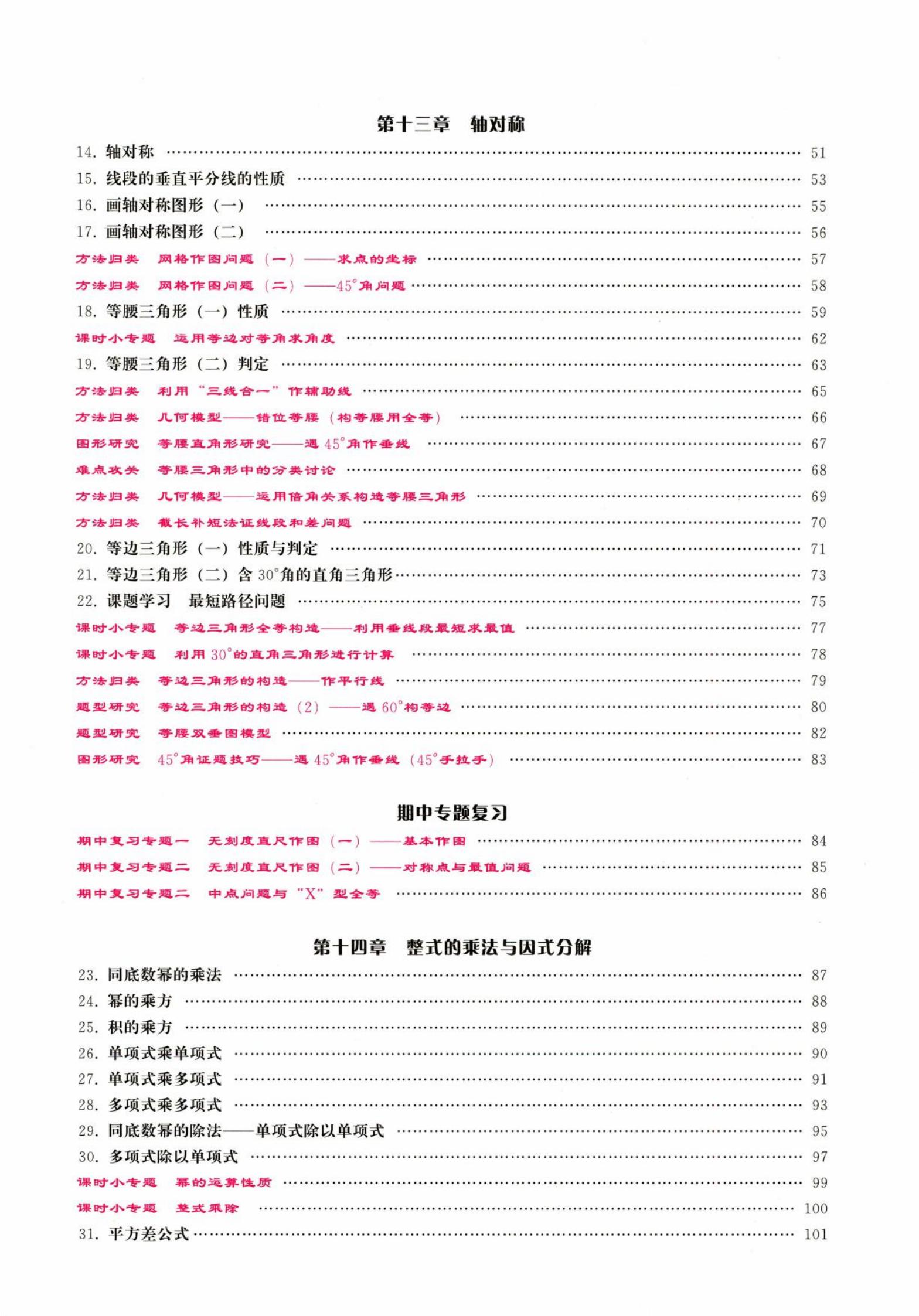 第十三章 轴对称

14.轴对称 51
15.线段的垂直平分线的性质 53
16.画轴对称图形（一） 55
17.画轴对称图形（二） 56
方法归类 网格作图问题（一）——求点的坐标 57
方法归类 网格作图问题（二）——45°角问题 58
18.等腰三角形（一）性质 59
课时小专题 运用等边对等角求角度 62
19.等腰三角形（二）判定 63
方法归类 利用“三线合一”作辅助线 65
方法归类 几何模型——错位等腰（构等腰用全等） 66
图形研究 等腰直角形研究——遇45°角作垂线 67
难点攻关 等腰三角形中的分类讨论 68
方法归类 几何模型——运用倍角关系构造等腰三角形 69
方法归类 截长补短法证线段和差问题 70
20.等边三角形（一）性质与判定 71
21.等边三角形（二）含30°角的直角三角形 73
22.课题学习 最短路径问题 75
课时小专题 等边三角形全等构造——利用垂线段最短求最值 77
课时小专题 利用30°的直角三角形进行计算 78
方法归类 等边三角形的构造——作平行线 79
题型研究 等边三角形的构造（2）——遇60°构等边 80
题型研究 等腰双垂图模型 82
图形研究 45°角证题技巧——遇45°角作垂线（45°手拉手） 83

期中专题复习

期中复习专题一 无刻度直尺作图（一）——基本作图 84
期中复习专题二 无刻度直尺作图（二）——对称点与最值问题 85
期中复习专题二 中点问题与“X”型全等 86

第十四章 整式的乘法与因式分解

23.同底数幂的乘法 87
24.幂的乘方 88
25.积的乘方 89
26.单项式乘单项式 90
27.单项式乘多项式 91
28.多项式乘多项式 93
29.同底数幂的除法——单项式除以单项式 95
30.多项式除以单项式 97
课时小专题 幂的运算性质 99
课时小专题 整式乘除 100
31.平方差公式 101